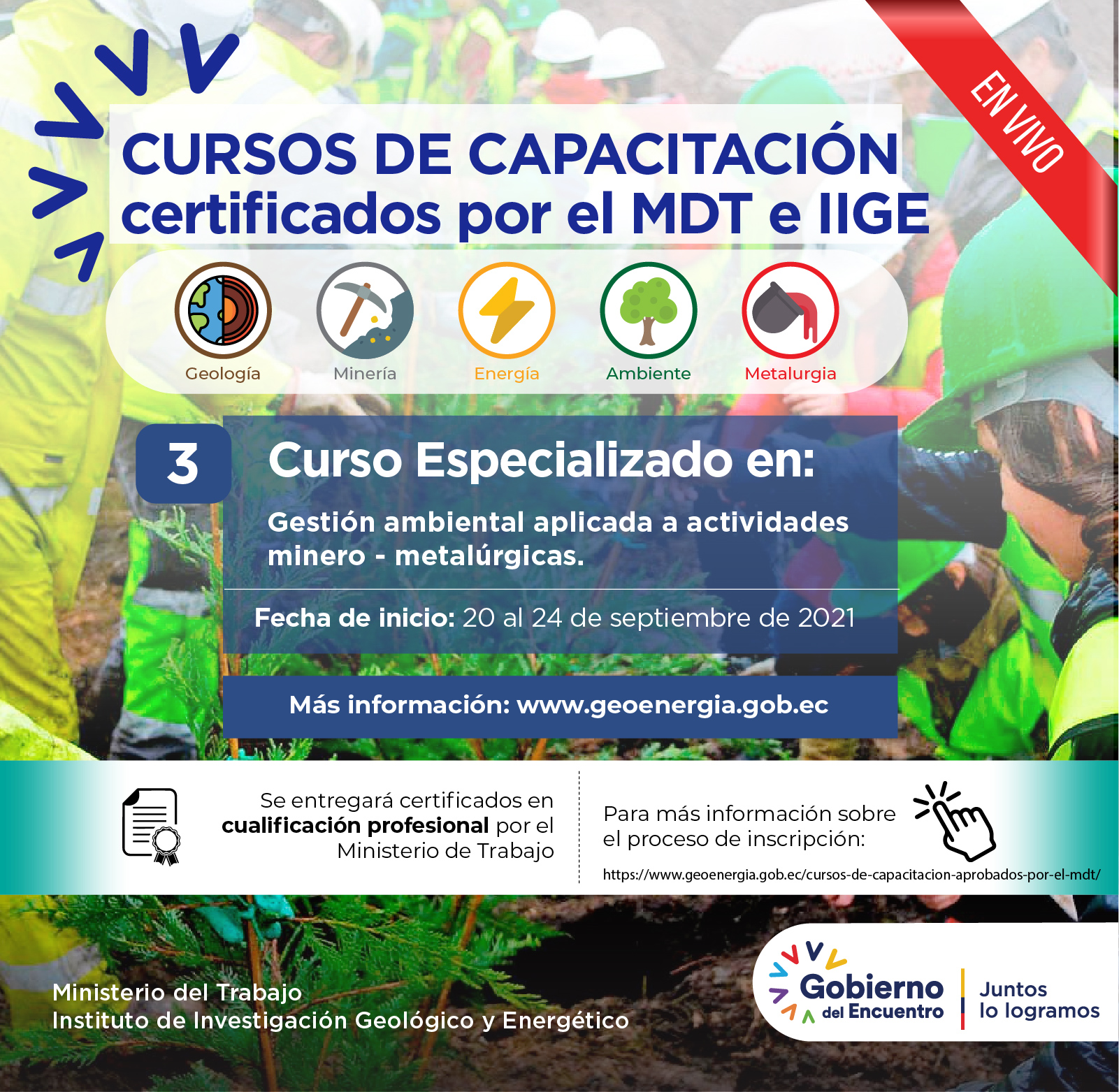 EN VIVO

CURSOS DE CAPACITACIÓN
certificados por el MDT e IIGE

Geología
Minería
Energía
Ambiente
Metalurgia

3

Curso Especializado en:

Gestión ambiental aplicada a actividades minero - metalúrgicas.

Fecha de inicio: 20 al 24 de septiembre de 2021

Más información: www.geoenergia.gob.ec

Se entregará certificados en cualificación profesional por el Ministerio de Trabajo

Para más información sobre el proceso de inscripción:

https://www.geoenergia.gob.ec/cursos-de-capacitacion-aprobados-por-el-mdt/

Ministerio del Trabajo
Instituto de Investigación Geológico y Energético

Gobierno del Encuentro
Juntos lo logramos